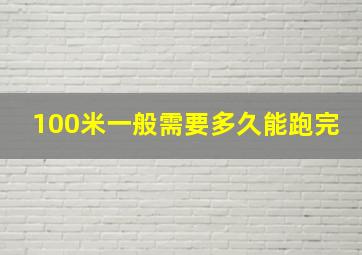 100米一般需要多久能跑完